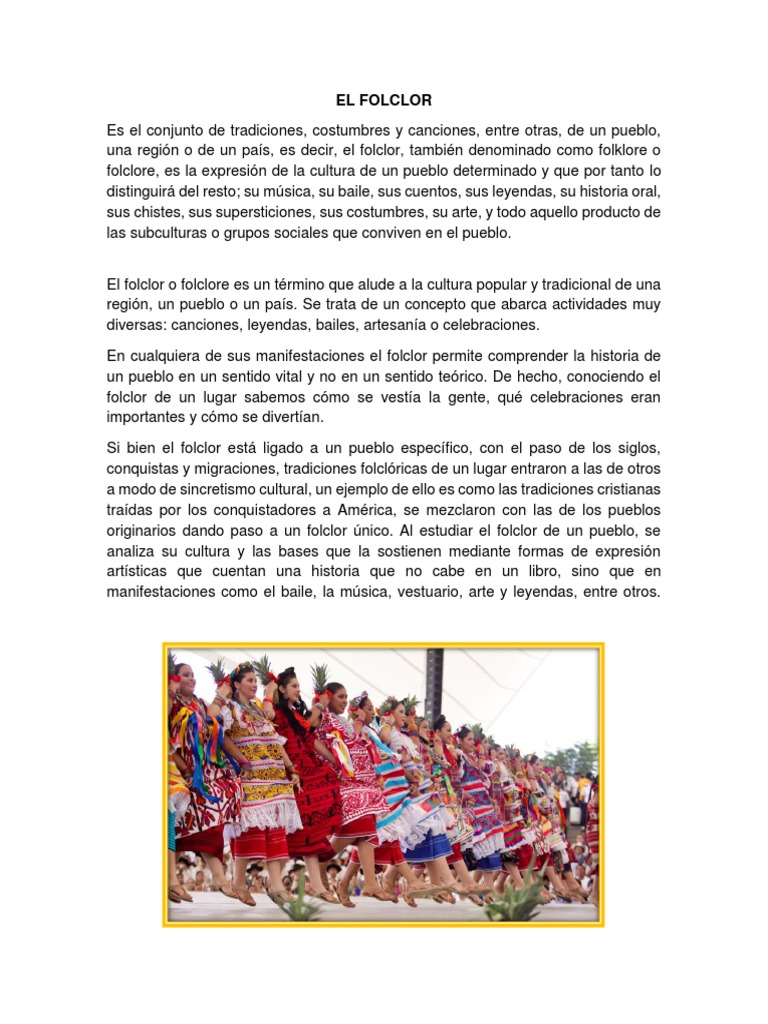 EL FOLCLOR

Es el conjunto de tradiciones, costumbres y canciones, entre otras, de un pueblo, una región o de un país, es decir, el folclor, también denominado como folklore o folclore, es la expresión de la cultura de un pueblo determinado y que por tanto lo distinguirá del resto; su música, su baile, sus cuentos, sus leyendas, su historia oral, sus chistes, sus supersticiones, sus costumbres, su arte, y todo aquello producto de las subculturas o grupos sociales que conviven en el pueblo.

El folclor o folclore es un término que alude a la cultura popular y tradicional de una región, un pueblo o un país. Se trata de un concepto que abarca actividades muy diversas: canciones, leyendas, bailes, artesanía o celebraciones.

En cualquiera de sus manifestaciones el folclor permite comprender la historia de un pueblo en un sentido vital y no en un sentido teórico. De hecho, conociendo el folclor de un lugar sabemos cómo se vestía la gente, qué celebraciones eran importantes y cómo se divertían.

Si bien el folclor está ligado a un pueblo específico, con el paso de los siglos, conquistas y migraciones, tradiciones folclóricas de un lugar entraron a las de otros a modo de sincretismo cultural, un ejemplo de ello es como las tradiciones cristianas traídas por los conquistadores a América, se mezclaron con las de los pueblos originarios dando paso a un folclor único. Al estudiar el folclor de un pueblo, se analiza su cultura y las bases que la sostienen mediante formas de expresión artísticas que cuentan una historia que no cabe en un libro, sino que en manifestaciones como el baile, la música, vestuario, arte y leyendas, entre otros.